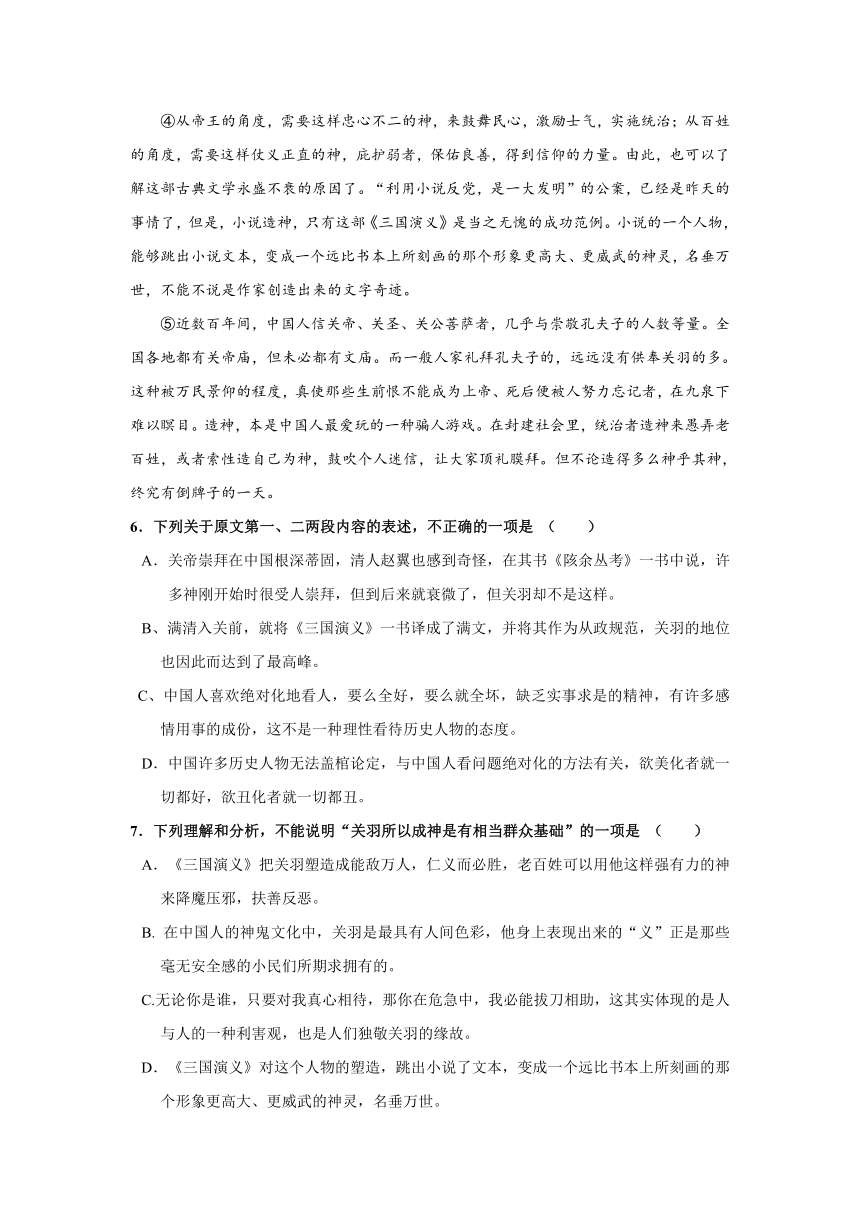 ④从帝王的角度，需要这样忠心不二的神，来鼓舞民心，激励士气，实施统治；从百姓的角度，需要这样仗义正直的神，庇护弱者，保佑良善，得到信仰的力量。由此，也可以了解这部古典文学永盛不衰的原因了。“利用小说反党，是一大发明”的公案，已经是昨天的事情了，但是，小说造神，只有这部《三国演义》是当之无愧的成功范例。小说的一个人物，能够跳出小说文本，变成一个远比书本上所刻画的那个形象更高大、更威武的神灵，名垂万世，不能不说是作家创造出来的文字奇迹。

⑤近数百年间，中国人信关帝、关圣、关公菩萨者，几乎与崇敬孔夫子的人数等量。全国各地都有关帝庙，但未必都有文庙。而一般人家礼拜孔夫子的，远远没有供奉关羽的多。这种被万民景仰的程度，真使那些生前恨不能成为上帝、死后便被人努力忘记者，在九泉下难以瞑目。造神，本是中国人最爱玩的一种骗人游戏。在封建社会里，统治者造神来愚弄老百姓，或者索性造自己为神，鼓吹个人迷信，让大家顶礼膜拜。但不论造得多么神乎其神，终究有倒牌子的一天。

6．下列关于原文第一、二两段内容的表述，不正确的一项是 （　　）

A．关帝崇拜在中国根深蒂固，清人赵翼也感到奇怪，在其书《陔余丛考》一书中说，许多神刚开始时很受人崇拜，但到后来就衰微了，但关羽却不是这样。

B、满清入关前，就将《三国演义》一书译成了满文，并将其作为从政规范，关羽的地位也因此而达到了最高峰。

C、中国人喜欢绝对化地看人，要么全好，要么就全坏，缺乏实事求是的精神，有许多感情用事的成份，这不是一种理性看待历史人物的态度。

D．中国许多历史人物无法盖棺论定，与中国人看问题绝对化的方法有关，欲美化者就一切都好，欲丑化者就一切都丑。

7．下列理解和分析，不能说明“关羽所以成神是有相当群众基础”的一项是 （　　）

A．《三国演义》把关羽塑造成能敌万人，仁义而必胜，老百姓可以用他这样强有力的神来降魔压邪，扶善反恶。

B. 在中国人的神鬼文化中，关羽是最具有人间色彩，他身上表现出来的“义”正是那些毫无安全感的小民们所期求拥有的。

C.无论你是谁，只要对我真心相待，那你在危急中，我必能拔刀相助，这其实体现的是人与人的一种利害观，也是人们独敬关羽的缘故。

D．《三国演义》对这个人物的塑造，跳出小说了文本，变成一个远比书本上所刻画的那个形象更高大、更威武的神灵，名垂万世。